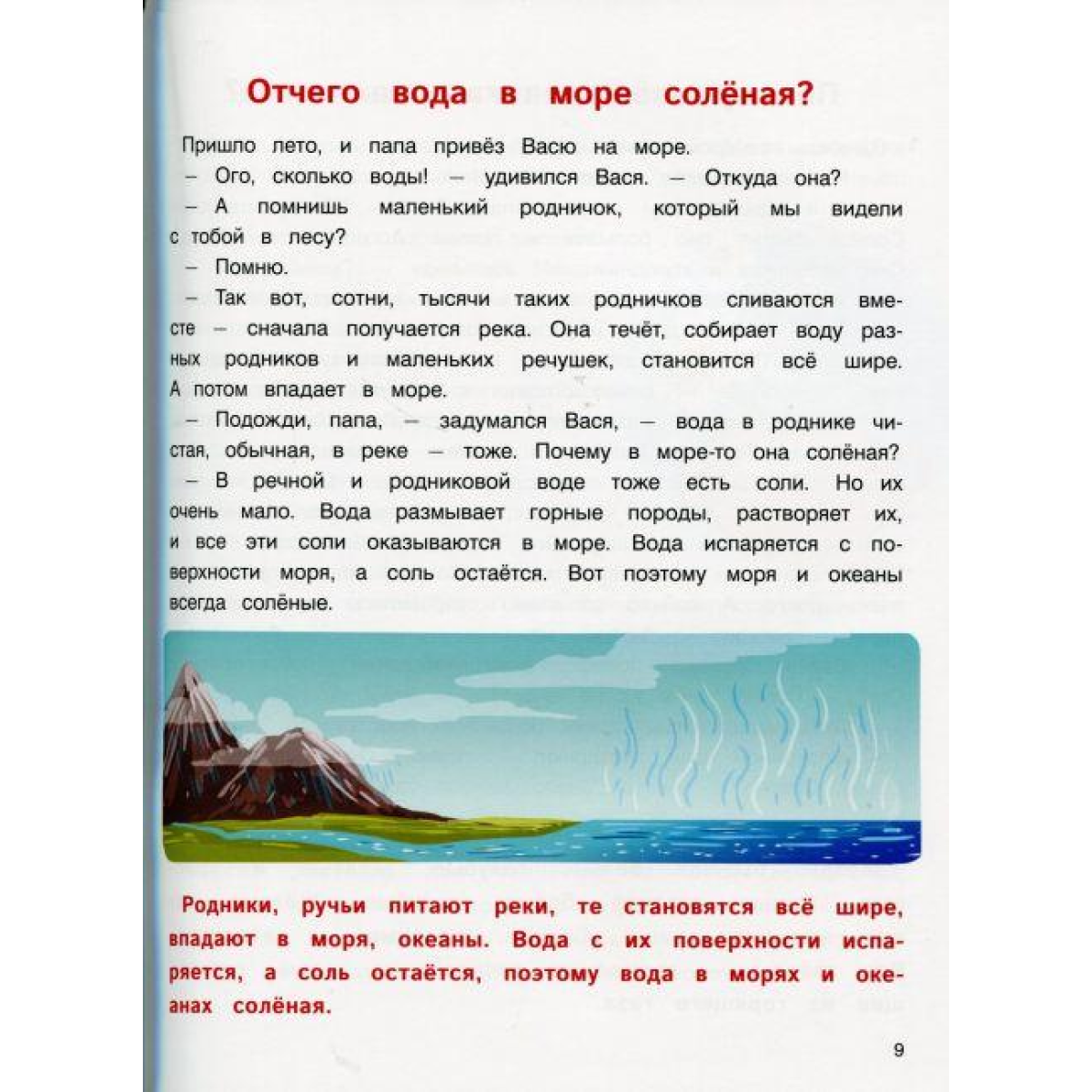 Отчего вода в море солёная?

Пришло лето, и папа привёз Васю на море.

– Ого, сколько воды! – удивился Вася. – Откуда она?

– А помнишь маленький родничок, который мы видели с тобой в лесу?

– Помню.

– Так вот, сотни, тысячи таких родничков сливаются вместе – сначала получается река. Она течёт, собирает воду разных родников и маленьких речушек, становится всё шире. А потом впадает в море.

– Подожди, папа, – задумался Вася, – вода в роднике чистая, обычная, в реке – тоже. Почему в море-то она солёная?

– В речной и родниковой воде тоже есть соли. Но их очень мало. Вода размывает горные породы, растворяет их, и все эти соли оказываются в море. Вода испаряется с поверхности моря, а соль остаётся. Вот поэтому моря и океаны всегда солёные.

Родники, ручьи питают реки, те становятся всё шире, впадают в моря, океаны. Вода с их поверхности испаряется, а соль остаётся, поэтому вода в морях и океанах солёная.

9